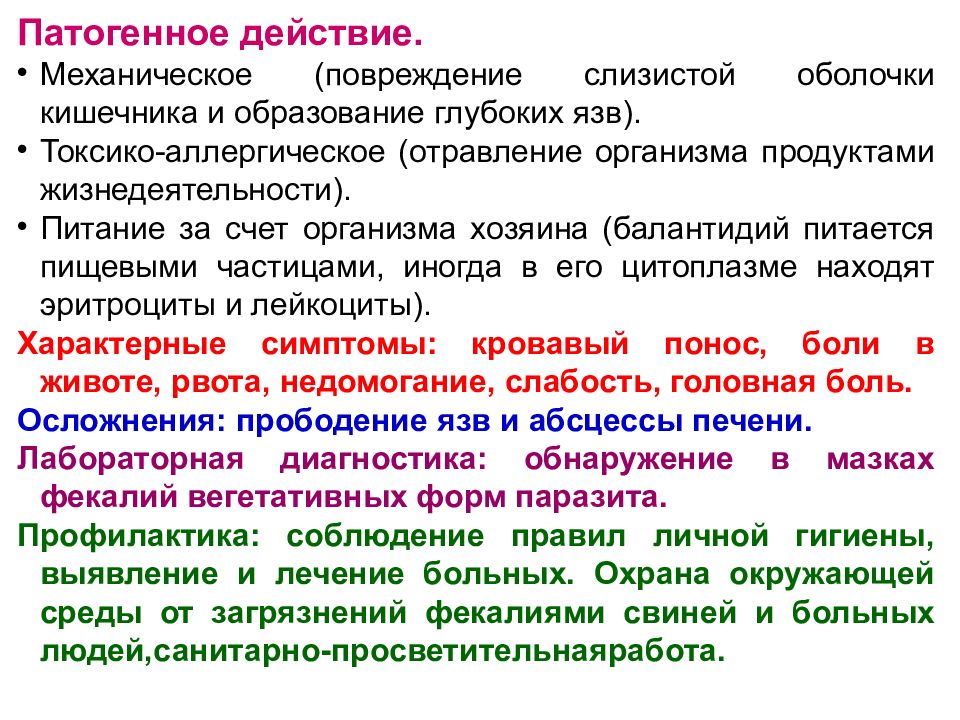 Патогенное действие.

• Механическое (повреждение слизистой оболочки кишечника и образование глубоких язв).

• Токсико-аллергическое (отравление организма продуктами жизнедеятельности).

• Питание за счет организма хозяина (балантидий питается пищевыми частицами, иногда в его цитоплазме находят эритроциты и лейкоциты).

Характерные симптомы: кровавый понос, боли в животе, рвота, недомогание, слабость, головная боль.

Осложнения: прободение язв и абсцессы печени.

Лабораторная диагностика: обнаружение в мазках фекалий вегетативных форм паразита.

Профилактика: соблюдение правил личной гигиены, выявление и лечение больных. Охрана окружающей среды от загрязнений фекалиями свиней и больных людей,санитарно-просветительнаяработа.